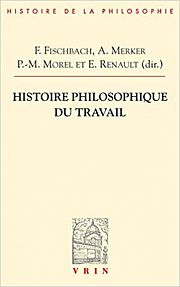 HISTOIRE DE LA PHILOSOPHIE

F. FISCHBACH, A. MERKER
P.-M. MOREL ET E. RENAULT (dir.)

HISTOIRE PHILOSOPHIQUE
DU TRAVAIL

VRIN